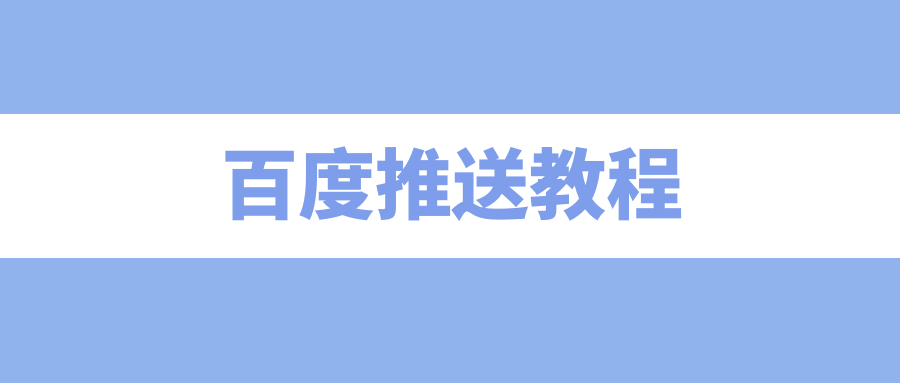 百度推送教程